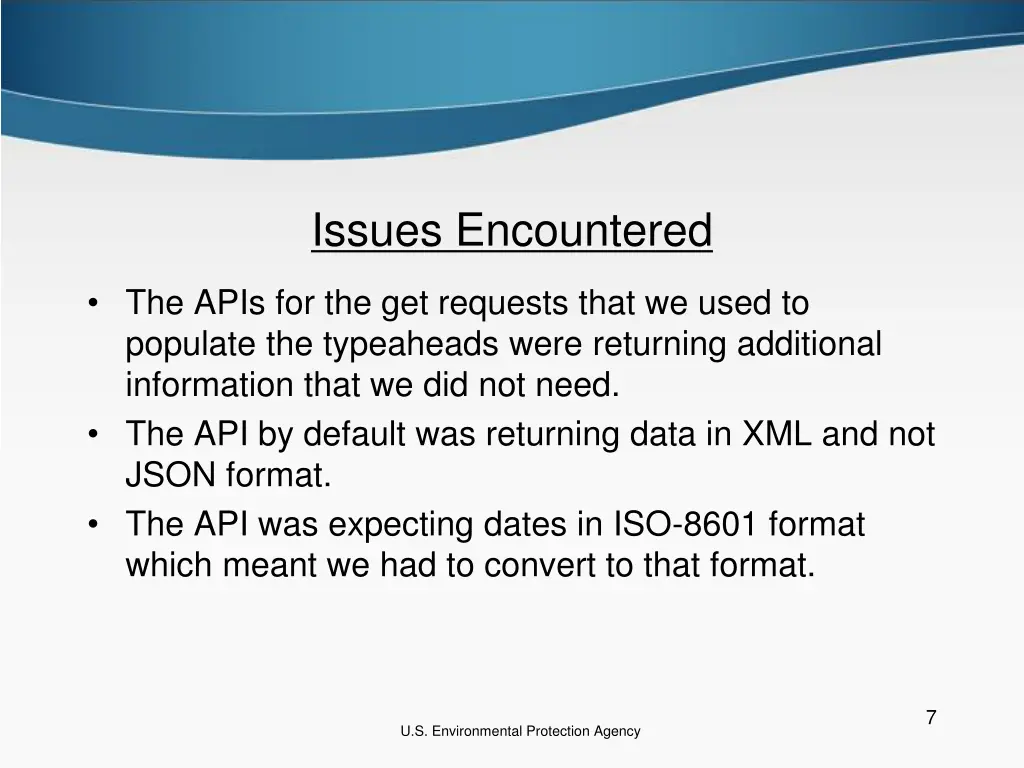 Issues Encountered

• The APIs for the get requests that we used to populate the typeaheads were returning additional information that we did not need.
• The API by default was returning data in XML and not JSON format.
• The API was expecting dates in ISO-8601 format which meant we had to convert to that format.

7

U.S. Environmental Protection Agency